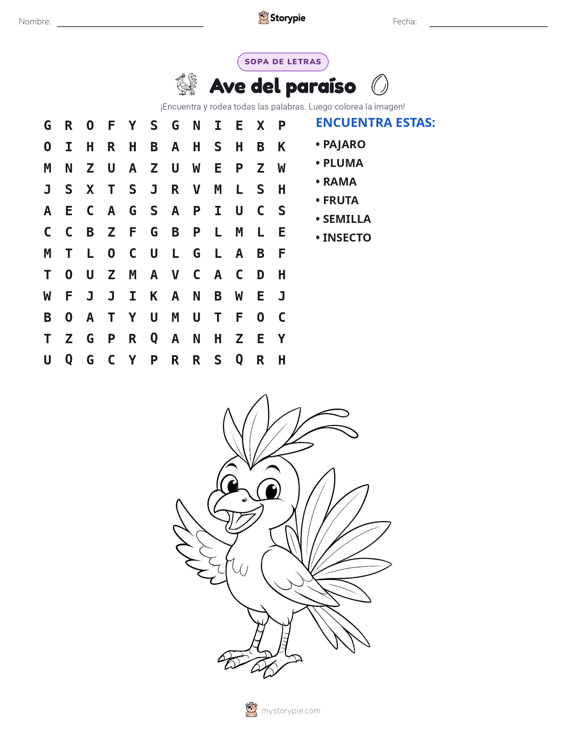 Nombre: ____ Storypie Fecha: ____

SOPA DE LETRAS

Ave del paraíso

¡Encuentra y rodea todas las palabras. Luego colorea la imagen!

G R O F Y S G N I E X P
O I H R H B A H S H B K
M N Z U A Z U W E P Z W
J S X T S J R V M L S H
A E C A G S A P I U C S
C C B Z F G B P L M L E
M T L O C U L G L A B F
T O U Z M A V C A C D H
W F J J I K A N B W E J
B O A T Y U M U T F O C
T Z G P R Q A N H Z E Y
U Q G C Y P R R S Q R H

ENCUENTRA ESTAS:

• PAJARO
• PLUMA
• RAMA
• FRUTA
• SEMILLA
• INSECTO

mystorypie.com